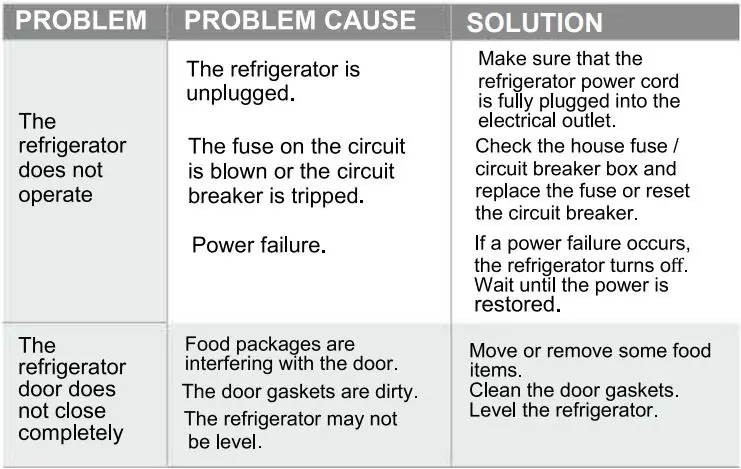 | PROBLEM | PROBLEM CAUSE | SOLUTION |
|---|---|---|
| The refrigerator does not operate | The refrigerator is unplugged. | Make sure that the refrigerator power cord is fully plugged into the electrical outlet. |
| | The fuse on the circuit is blown or the circuit breaker is tripped. | Check the house fuse / circuit breaker box and replace the fuse or reset the circuit breaker. |
| | Power failure. | If a power failure occurs, the refrigerator turns off. Wait until the power is restored. |
| The refrigerator door does not close completely | Food packages are interfering with the door. | Move or remove some food items. |
| | The door gaskets are dirty. | Clean the door gaskets. |
| | The refrigerator may not be level. | Level the refrigerator. |